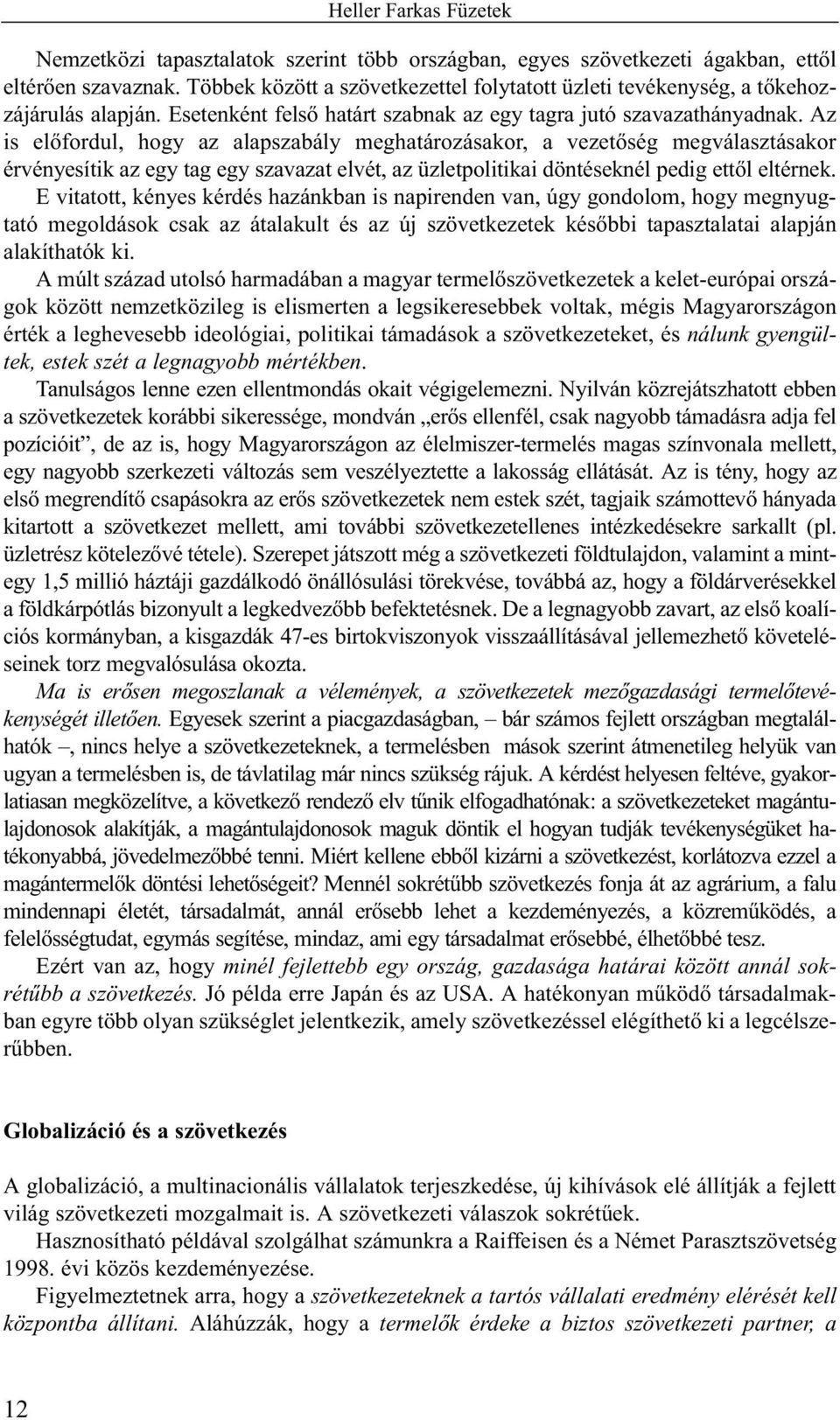 Heller Farkas Füzetek

Nemzetközi tapasztalatok szerint több országban, egyes szövetkezeti ágakban, ettől eltérően szavaznak. Többek között a szövetkezettel folytatott üzleti tevékenység, a tőkehozzájárulás alapján. Esetenként felső határt szabnak az egy tagra jutó szavazathányadnak. Az is előfordul, hogy az alapszabály meghatározásakor, a vezetőség megválasztásakor érvényesítik az egy tag egy szavazat elvét, az üzletpolitikai döntéseknél pedig ettől eltérnek. E vitatott, kényes kérdés hazánkban is napirenden van, úgy gondolom, hogy megnyugtató megoldások csak az átalakult és az új szövetkezetek későbbi tapasztalatai alapján alakíthatók ki.

A múlt század utolsó harmadában a magyar termelőszövetkezetek a kelet-európai országok között nemzetközileg is elismerten a legsikeresebbek voltak, mégis Magyarországon érték a leghevesebb ideológiai, politikai támadások a szövetkezeteket, és nálunk gyengültek, estek szét a legnagyobb mértékben.

Tanulságos lenne ezen ellentmondás okait végigelemezni. Nyilván közrejátszhatott ebben a szövetkezetek korábbi sikeressége, mondván „erős ellenfél, csak nagyobb támadásra adja fel pozícióit”, de az is, hogy Magyarországon az élelmiszer-termelés magas színvonala mellett, egy nagyobb szerkezeti változás sem veszélyeztette a lakosság ellátását. Az is tény, hogy az első megrendítő csapásokra az erős szövetkezetek nem estek szét, tagjaik számottevő hányada kitartott a szövetkezet mellett, ami további szövetkezetellenes intézkedésekre sarkallt (pl. üzletrész kötelezővé tétele). Szerepet játszott még a szövetkezeti földtulajdon, valamint a mintegy 1,5 millió háztáji gazdálkodó önállósulási törekvése, továbbá az, hogy a földárverésekkel a földkárpótlás bizonyult a legkedvezőbb befektetésnek. De a legnagyobb zavart, az első koalíciós kormányban, a kisgazdák 47-es birtokviszonyok visszaállításával jellemezhető követeléseinek torz megvalósulása okozta.

Ma is erősen megoszlanak a vélemények, a szövetkezetek mezőgazdasági termelőtevékenységét illetően. Egyesek szerint a piacgazdaságban, – bár számos fejlett országban megtalálhatók –, nincs helye a szövetkezeteknek, a termelésben mások szerint átmenetileg helyük van ugyan a termelésben is, de távlatilag már nincs szükség rájuk. A kérdést helyesen feltéve, gyakorlatiasan megközelítve, a következő rendező elv tűnik elfogadhatónak: a szövetkezeteket magántulajdonosok alakítják, a magántulajdonosok maguk döntik el hogyan tudják tevékenységüket hatékonyabbá, jövedelmezőbbé tenni. Miért kellene ebből kizárni a szövetkezést, korlátozva ezzel a magántermelők döntési lehetőségeit? Mennél sokrétűbb szövetkezés fonja át az agrárium, a falu mindennapi életét, társadalmát, annál erősebb lehet a kezdeményezés, a közreműködés, a felelősségtudat, egymás segítése, mindaz, ami egy társadalmat erősebbé, élhetőbbé tesz.

Ezért van az, hogy minél fejlettebb egy ország, gazdasága határai között annál sokrétűbb a szövetkezés. Jó példa erre Japán és az USA. A hatékonyan működő társadalmakban egyre több olyan szükséglet jelentkezik, amely szövetkezéssel elégíthető ki a legcélszerűbben.

Globalizáció és a szövetkezés

A globalizáció, a multinacionális vállalatok terjeszkedése, új kihívások elé állítják a fejlett világ szövetkezeti mozgalmait is. A szövetkezeti válaszok sokrétűek.

Hasznosítható példával szolgálhat számunkra a Raiffeisen és a Német Parasztszövetség 1998. évi közös kezdeményezése.

Figyelmeztetnek arra, hogy a szövetkezeteknek a tartós vállalati eredmény elérését kell központba állítani. Aláhúzzák, hogy a termelők érdeke a biztos szövetkezeti partner, a

12